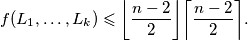 $f(L_1, \ldots, L_k) \leqslant \left\lfloor \frac{n-2}{2} \right\rfloor \left\lceil \frac{n-2}{2} \right\rceil.$